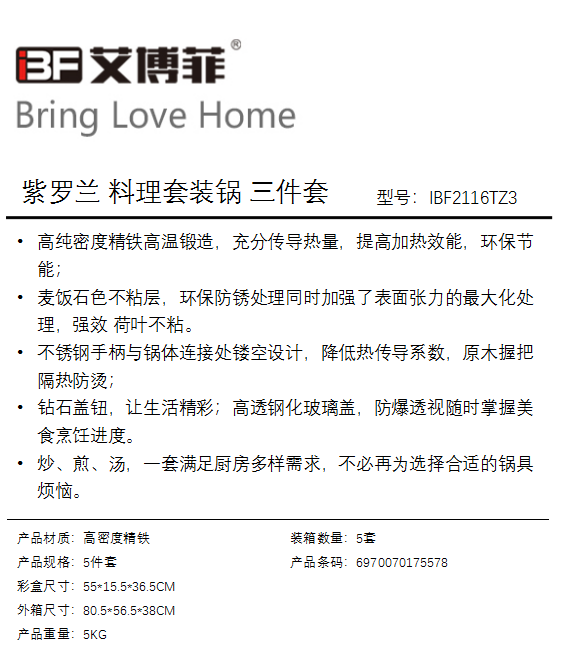 IBF 艾博菲®
Bring Love Home

紫罗兰 料理套装锅 三件套 型号：IBF2116TZ3

• 高纯密度精铁高温锻造，充分传导热量，提高加热效能，环保节能；
• 麦饭石色不粘层，环保防锈处理同时加强了表面张力的最大化处理，强效 荷叶不粘。
• 不锈钢手柄与锅体连接处镂空设计，降低热传导系数，原木握把隔热防烫；
• 钻石盖钮，让生活精彩；高透钢化玻璃盖，防爆透视随时掌握美食烹饪进度。
• 炒、煎、汤，一套满足厨房多样需求，不必再为选择合适的锅具烦恼。

产品材质：高密度精铁
产品规格：5件套
彩盒尺寸：55*15.5*36.5CM
外箱尺寸：80.5*56.5*38CM
产品重量：5KG

装箱数量：5套
产品条码：6970070175578